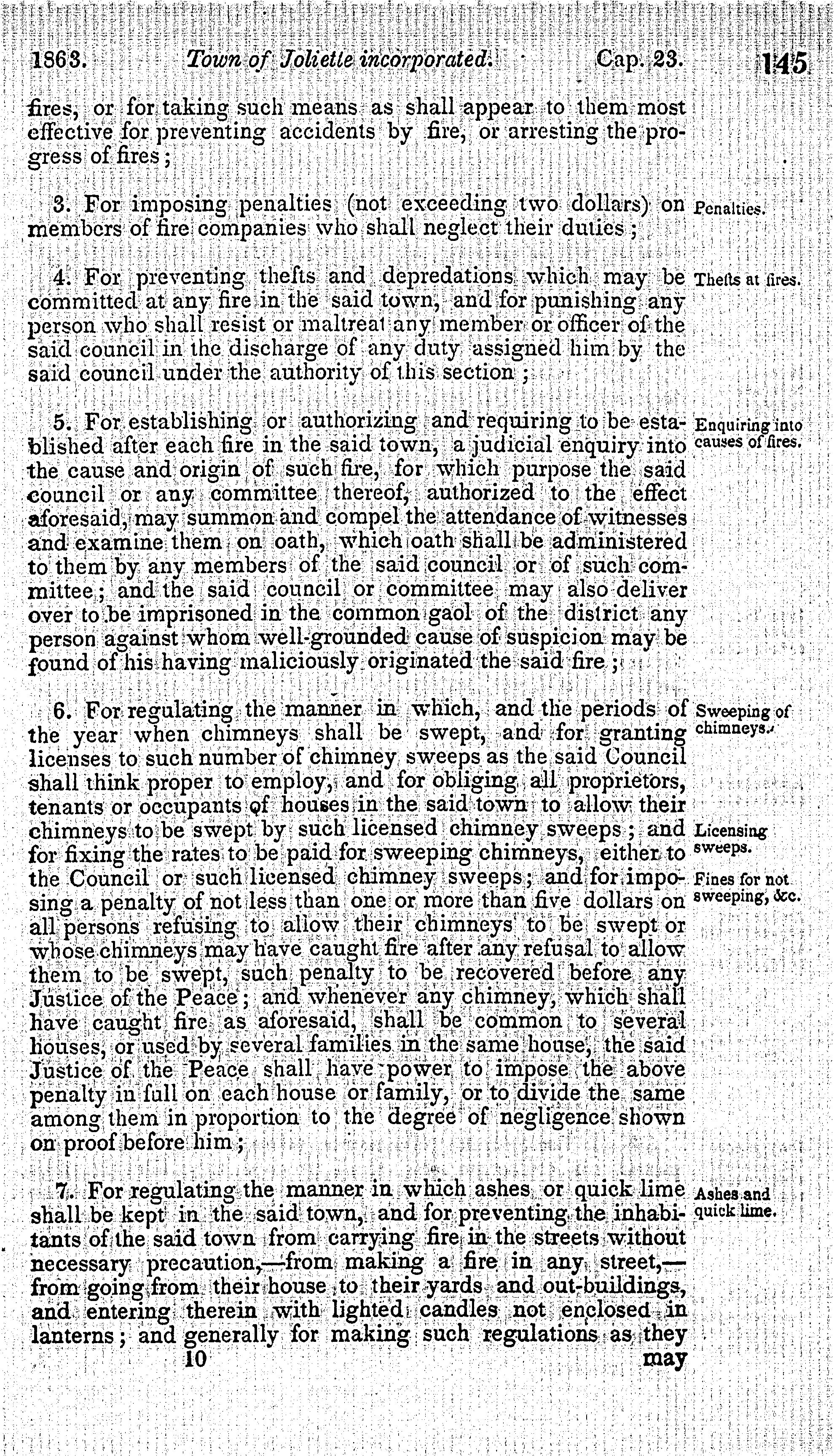 1863. Town of Joliette incorporated. Cap. 23. 145

fires, or for taking such means as shall appear to them most effective for preventing accidents by fire, or arresting the progress of fires;

3. For imposing penalties (not exceeding two dollars) on members of fire companies who shall neglect their duties;

Penalties.

4. For preventing thefts and depredations which may be committed at any fire in the said town, and for punishing any person who shall resist or maltreat any member or officer of the said council in the discharge of any duty assigned him by the said council under the authority of this section;

Thefts at fires.

5. For establishing or authorizing and requiring to be established after each fire in the said town, a judicial enquiry into the cause and origin of such fire, for which purpose the said council or any committee thereof, authorized to the effect aforesaid, may summon and compel the attendance of witnesses and examine them on oath, which oath shall be administered to them by any members of the said council or of such committee; and the said council or committee may also deliver over to be imprisoned in the common gaol of the district any person against whom well-grounded cause of suspicion may be found of his having maliciously originated the said fire;

Enquiring into causes of fires.

6. For regulating the manner in which, and the periods of the year when chimneys shall be swept, and for granting licenses to such number of chimney sweeps as the said Council shall think proper to employ, and for obliging all proprietors, tenants or occupants of houses in the said town to allow their chimneys to be swept by such licensed chimney sweeps; and for fixing the rates to be paid for sweeping chimneys, either to the Council or such licensed chimney sweeps; and for imposing a penalty of not less than one or more than five dollars on all persons refusing to allow their chimneys to be swept or whose chimneys may have caught fire after any refusal to allow them to be swept, such penalty to be recovered before any Justice of the Peace; and whenever any chimney, which shall have caught fire as aforesaid, shall be common to several houses, or used by several families in the same house, the said Justice of the Peace shall have power to impose the above penalty in full on each house or family, or to divide the same among them in proportion to the degree of negligence shown on proof before him;

Sweeping of chimneys.

Licensing sweeps.

Fines for not sweeping, &c.

7. For regulating the manner in which ashes or quick lime shall be kept in the said town, and for preventing the inhabitants of the said town from carrying fire in the streets without necessary precaution,—from making a fire in any street,—from going from their house to their yards and out-buildings, and entering therein with lighted candles not enclosed in lanterns; and generally for making such regulations as they

Ashes and quick lime.

10 may